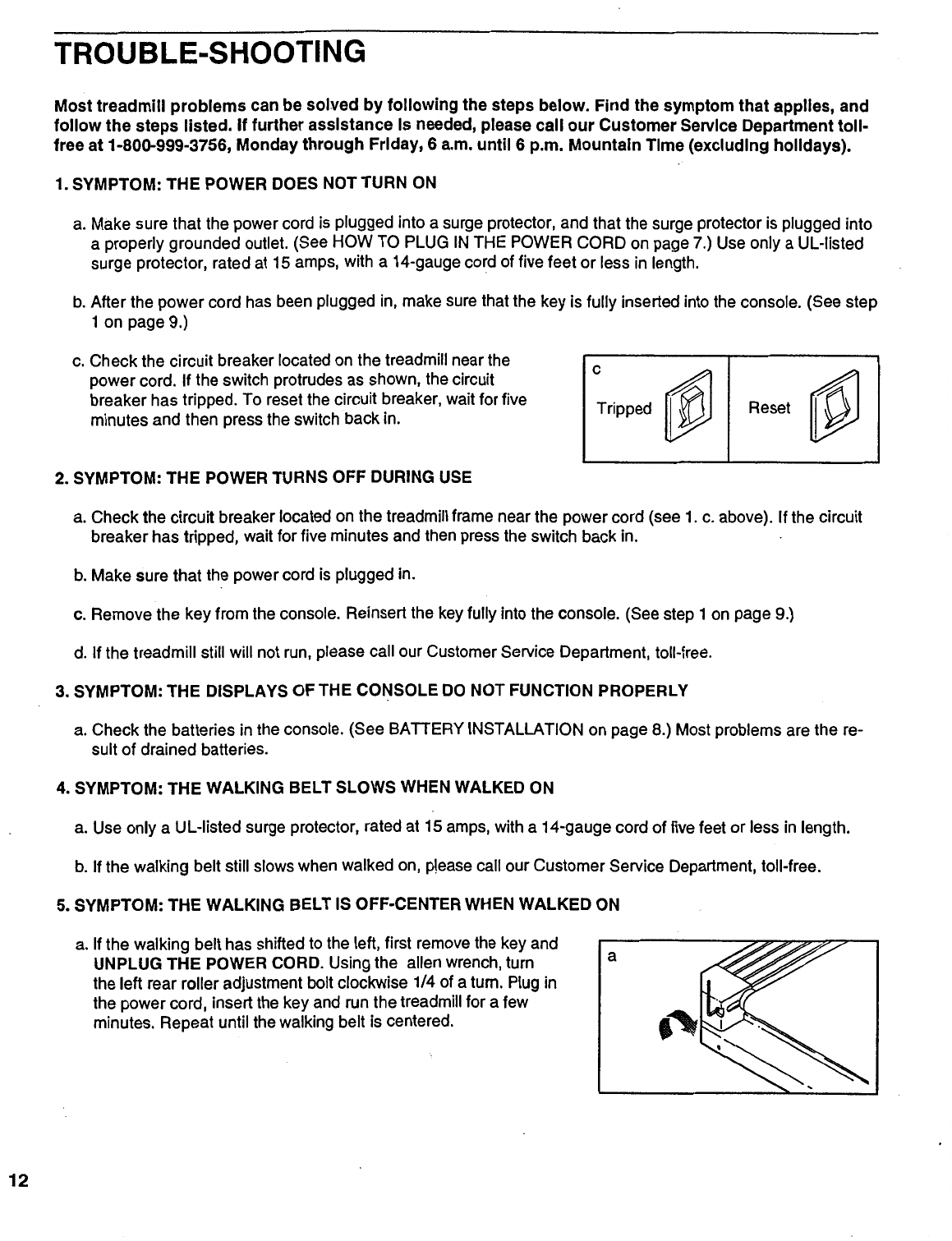 TROUBLE-SHOOTING

Most treadmill problems can be solved by following the steps below. Find the symptom that applies, and follow the steps listed. If further assistance is needed, please call our Customer Service Department toll-free at 1-800-999-3756, Monday through Friday, 6 a.m. until 6 p.m. Mountain Time (excluding holidays).

1. SYMPTOM: THE POWER DOES NOT TURN ON

a. Make sure that the power cord is plugged into a surge protector, and that the surge protector is plugged into a properly grounded outlet. (See HOW TO PLUG IN THE POWER CORD on page 7.) Use only a UL-listed surge protector, rated at 15 amps, with a 14-gauge cord of five feet or less in length.

b. After the power cord has been plugged in, make sure that the key is fully inserted into the console. (See step 1 on page 9.)

c. Check the circuit breaker located on the treadmill near the power cord. If the switch protrudes as shown, the circuit breaker has tripped. To reset the circuit breaker, wait for five minutes and then press the switch back in.

c

Tripped

Reset

2. SYMPTOM: THE POWER TURNS OFF DURING USE

a. Check the circuit breaker located on the treadmill frame near the power cord (see 1. c. above). If the circuit breaker has tripped, wait for five minutes and then press the switch back in.

b. Make sure that the power cord is plugged in.

c. Remove the key from the console. Reinsert the key fully into the console. (See step 1 on page 9.)

d. If the treadmill still will not run, please call our Customer Service Department, toll-free.

3. SYMPTOM: THE DISPLAYS OF THE CONSOLE DO NOT FUNCTION PROPERLY

a. Check the batteries in the console. (See BATTERY INSTALLATION on page 8.) Most problems are the result of drained batteries.

4. SYMPTOM: THE WALKING BELT SLOWS WHEN WALKED ON

a. Use only a UL-listed surge protector, rated at 15 amps, with a 14-gauge cord of five feet or less in length.

b. If the walking belt still slows when walked on, please call our Customer Service Department, toll-free.

5. SYMPTOM: THE WALKING BELT IS OFF-CENTER WHEN WALKED ON

a. If the walking belt has shifted to the left, first remove the key and UNPLUG THE POWER CORD. Using the allen wrench, turn the left rear roller adjustment bolt clockwise 1/4 of a turn. Plug in the power cord, insert the key and run the treadmill for a few minutes. Repeat until the walking belt is centered.

a

12